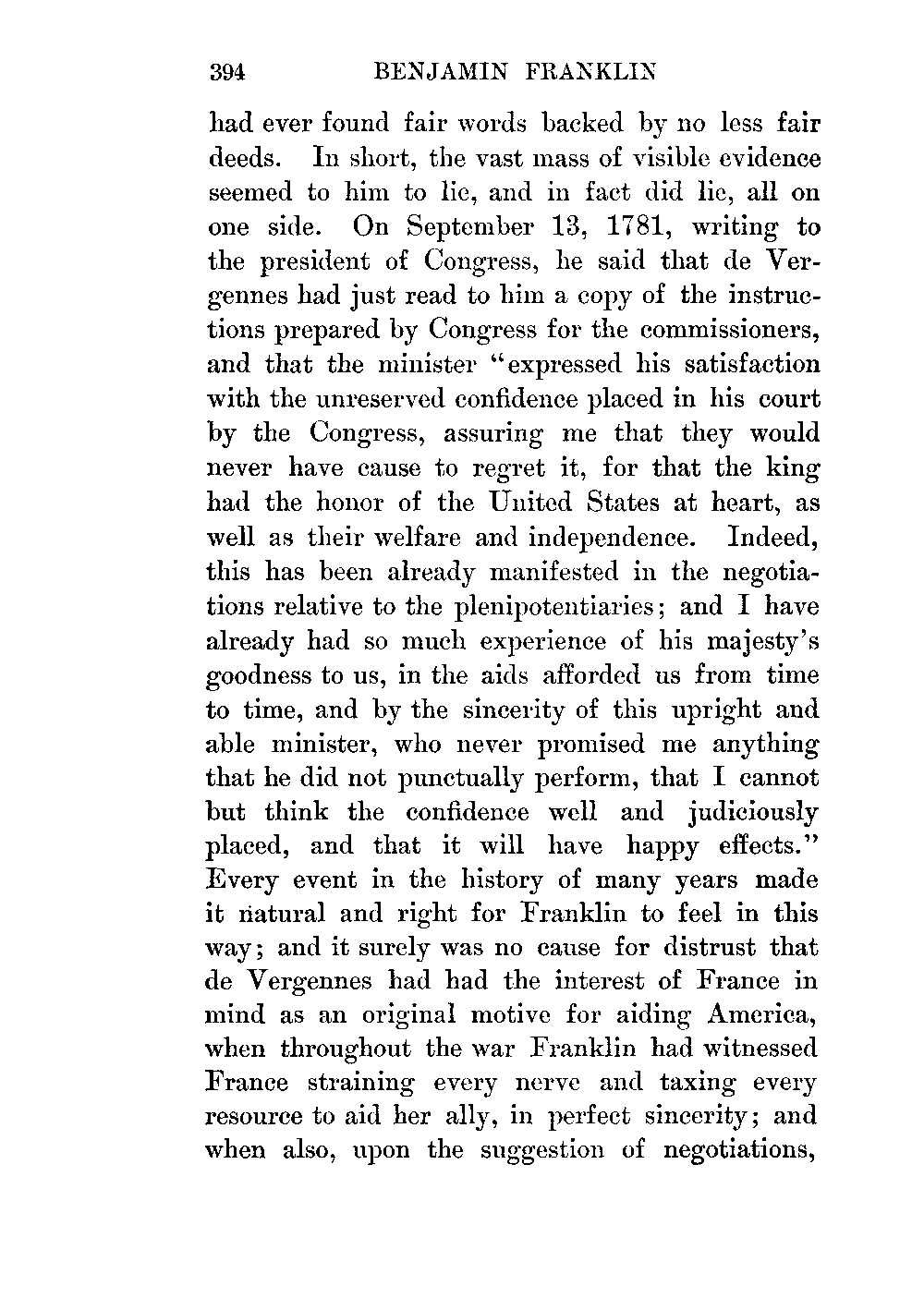 394 BENJAMIN FRANKLIN

had ever found fair words backed by no less fair deeds. In short, the vast mass of visible evidence seemed to him to lie, and in fact did lie, all on one side. On September 13, 1781, writing to the president of Congress, he said that de Vergennes had just read to him a copy of the instructions prepared by Congress for the commissioners, and that the minister "expressed his satisfaction with the unreserved confidence placed in his court by the Congress, assuring me that they would never have cause to regret it, for that the king had the honor of the United States at heart, as well as their welfare and independence. Indeed, this has been already manifested in the negotiations relative to the plenipotentiaries; and I have already had so much experience of his majesty's goodness to us, in the aids afforded us from time to time, and by the sincerity of this upright and able minister, who never promised me anything that he did not punctually perform, that I cannot but think the confidence well and judiciously placed, and that it will have happy effects." Every event in the history of many years made it natural and right for Franklin to feel in this way; and it surely was no cause for distrust that de Vergennes had had the interest of France in mind as an original motive for aiding America, when throughout the war Franklin had witnessed France straining every nerve and taxing every resource to aid her ally, in perfect sincerity; and when also, upon the suggestion of negotiations,